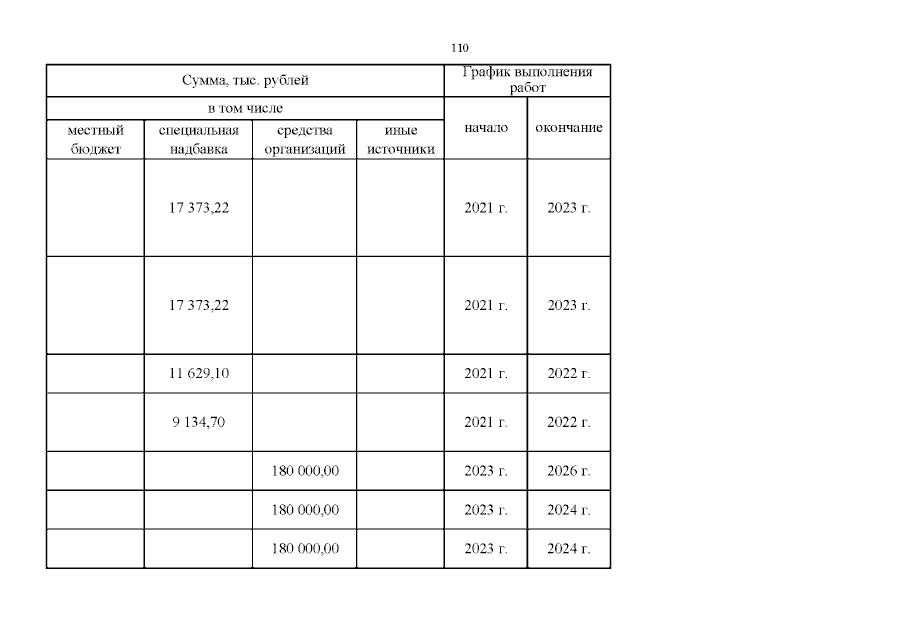 110

| Сумма, тыс. рублей | | | | График выполнения работ | |
|---|---|---|---|---|---|
| в том числе | | | | начало | окончание |
| местный бюджет | специальная надбавка | средства организаций | иные источники | | |
| | 17 373,22 | | | 2021 г. | 2023 г. |
| | 17 373,22 | | | 2021 г. | 2023 г. |
| | 11 629,10 | | | 2021 г. | 2022 г. |
| | 9 134,70 | | | 2021 г. | 2022 г. |
| | | 180 000,00 | | 2023 г. | 2026 г. |
| | | 180 000,00 | | 2023 г. | 2024 г. |
| | | 180 000,00 | | 2023 г. | 2024 г. |